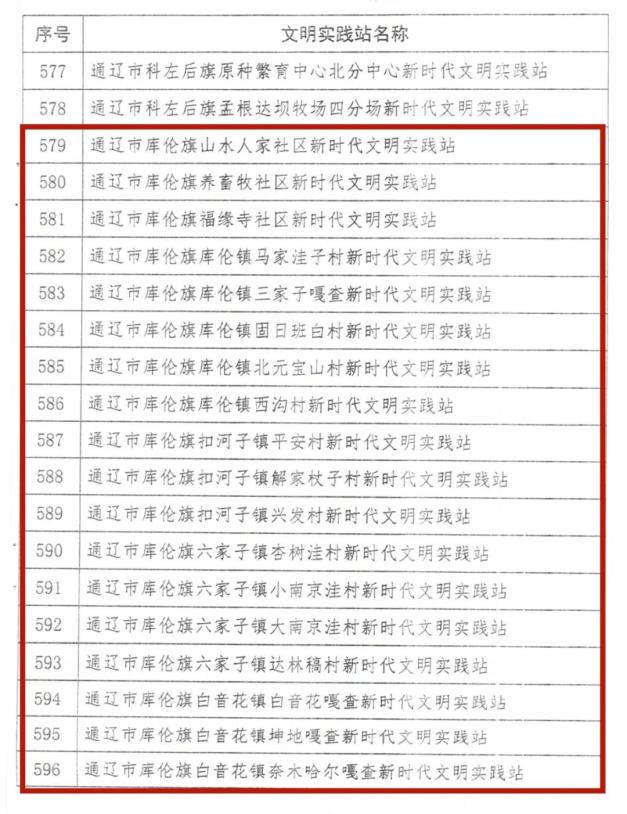 | 序号 | 文明实践站名称 |
|---|---|
| 577 | 通辽市科左后旗原种繁育中心北分中心新时代文明实践站 |
| 578 | 通辽市科左后旗孟根达坝牧场四分场新时代文明实践站 |
| 579 | 通辽市库伦旗山水人家社区新时代文明实践站 |
| 580 | 通辽市库伦旗养畜牧社区新时代文明实践站 |
| 581 | 通辽市库伦旗福缘寺社区新时代文明实践站 |
| 582 | 通辽市库伦旗库伦镇马家洼子村新时代文明实践站 |
| 583 | 通辽市库伦旗库伦镇三家子嘎查新时代文明实践站 |
| 584 | 通辽市库伦旗库伦镇固日班白村新时代文明实践站 |
| 585 | 通辽市库伦旗库伦镇北元宝山村新时代文明实践站 |
| 586 | 通辽市库伦旗库伦镇西沟村新时代文明实践站 |
| 587 | 通辽市库伦旗扣河子镇平安村新时代文明实践站 |
| 588 | 通辽市库伦旗扣河子镇解家杖子村新时代文明实践站 |
| 589 | 通辽市库伦旗扣河子镇兴发村新时代文明实践站 |
| 590 | 通辽市库伦旗六家子镇杏树洼村新时代文明实践站 |
| 591 | 通辽市库伦旗六家子镇小南京洼村新时代文明实践站 |
| 592 | 通辽市库伦旗六家子镇大南京洼村新时代文明实践站 |
| 593 | 通辽市库伦旗六家子镇达林稿村新时代文明实践站 |
| 594 | 通辽市库伦旗白音花镇白音花嘎查新时代文明实践站 |
| 595 | 通辽市库伦旗白音花镇坤地嘎查新时代文明实践站 |
| 596 | 通辽市库伦旗白音花镇奈木哈尔嘎查新时代文明实践站 |